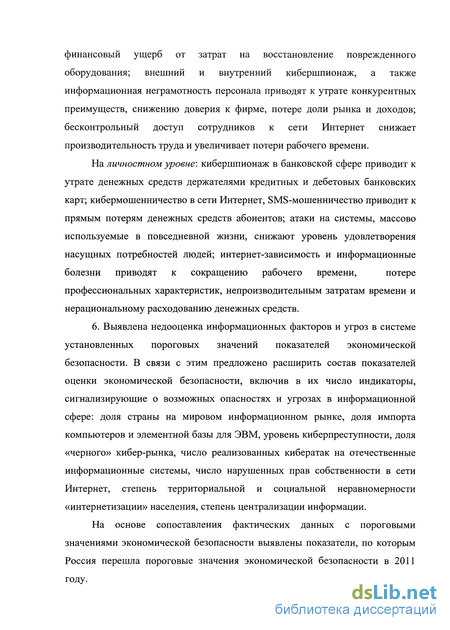 финансовый ущерб от затрат на восстановление поврежденного оборудования; внешний и внутренний кибершпионаж, а также информационная неграмотность персонала приводят к утрате конкурентных преимуществ, снижению доверия к фирме, потере доли рынка и доходов; бесконтрольный доступ сотрудников к сети Интернет снижает производительность труда и увеличивает потери рабочего времени.

На личностном уровне: кибершпионаж в банковской сфере приводит к утрате денежных средств держателями кредитных и дебетовых банковских карт; кибермошенничество в сети Интернет, SMS-мошенничество приводит к прямым потерям денежных средств абонентов; атаки на системы, массово используемые в повседневной жизни, снижают уровень удовлетворения насущных потребностей людей; интернет-зависимость и информационные болезни приводят к сокращению рабочего времени, потере профессиональных характеристик, непроизводительным затратам времени и нерациональному расходованию денежных средств.

6. Выявлена недооценка информационных факторов и угроз в системе установленных пороговых значений показателей экономической безопасности. В связи с этим предложено расширить состав показателей оценки экономической безопасности, включив в их число индикаторы, сигнализирующие о возможных опасностях и угрозах в информационной сфере: доля страны на мировом информационном рынке, доля импорта компьютеров и элементной базы для ЭВМ, уровень киберпреступности, доля «черного» кибер-рынка, число реализованных кибератак на отечественные информационные системы, число нарушенных прав собственности в сети Интернет, степень территориальной и социальной неравномерности «интернетизации» населения, степень централизации информации.

На основе сопоставления фактических данных с пороговыми значениями экономической безопасности выявлены показатели, по которым Россия перешла пороговые значения экономической безопасности в 2011 году.

dsLib.net
библиотека диссертаций